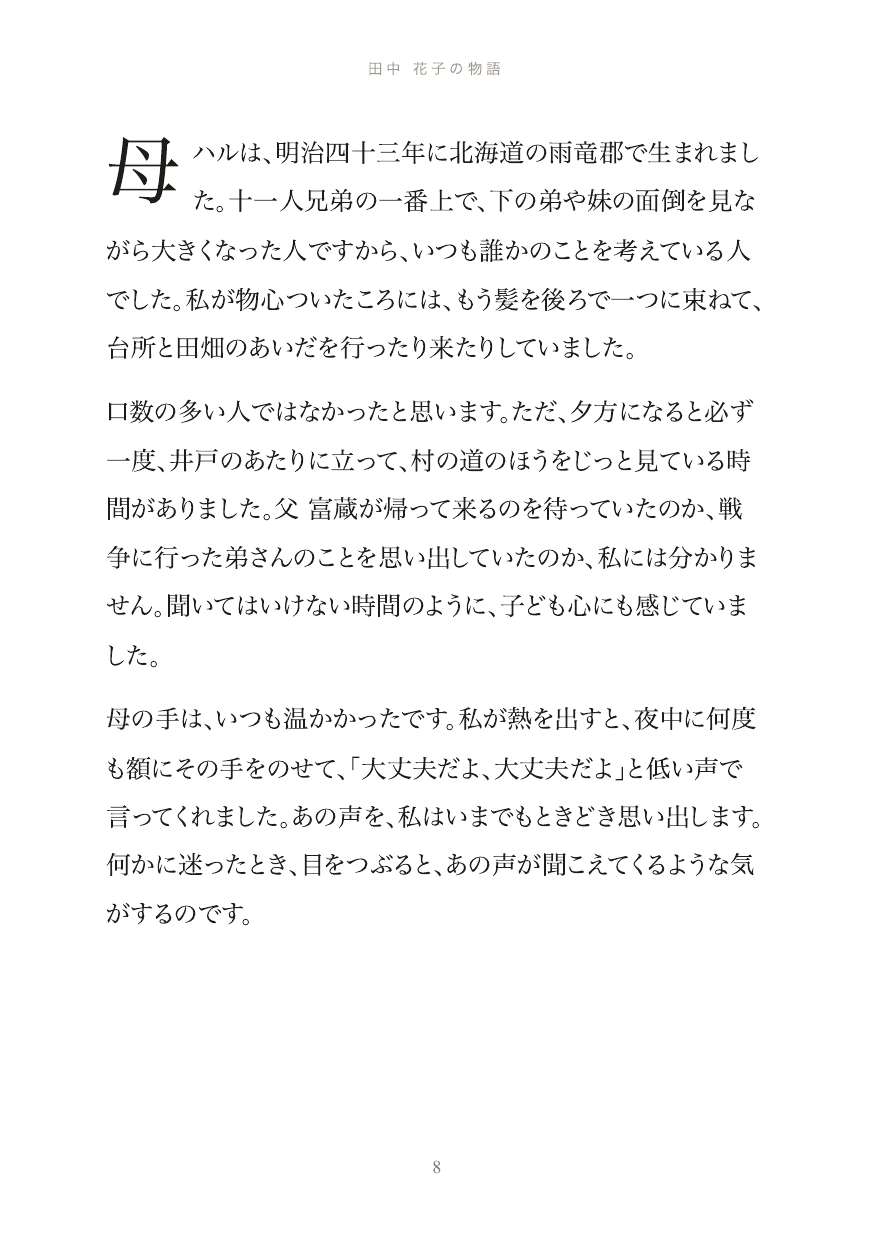 田中 花子の物語

母ハルは、明治四十三年に北海道の雨竜郡で生まれました。十一人兄弟の一番上で、下の弟や妹の面倒を見ながら大きくなった人ですから、いつも誰かのことを考えている人でした。私が物心ついたころには、もう髪を後ろで一つに束ねて、台所と田畑のあいだを行ったり来たりしていました。

口数の多い人ではなかったと思います。ただ、夕方になると必ず一度、井戸のあたりに立って、村の道のほうをじっと見ている時間がありました。父 富蔵が帰って来るのを待っていたのか、戦争に行った弟さんのことを思い出していたのか、私には分かりません。聞いてはいけない時間のように、子ども心にも感じていました。

母の手は、いつも温かかったです。私が熱を出すと、夜中に何度も額にその手をのせて、「大丈夫だよ、大丈夫だよ」と低い声で言ってくれました。あの声を、私はいまでもときどき思い出します。何かに迷ったとき、目をつぶると、あの声が聞こえてくるような気がするのです。

8